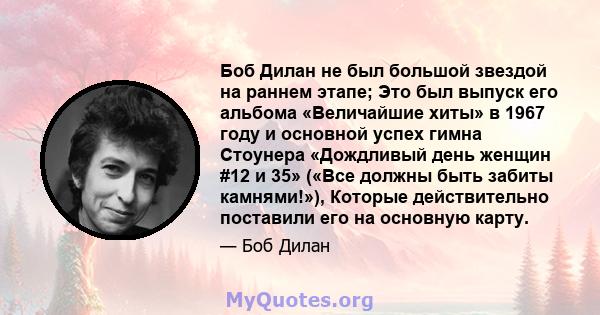 Боб Дилан не был большой звездой на раннем этапе; Это был выпуск его альбома «Величайшие хиты» в 1967 году и основной успех гимна Стоунера «Дождливый день женщин #12 и 35» («Все должны быть забиты камнями!»), Которые действительно поставили его на основную карту.

— Боб Дилан

MyQuotes.org